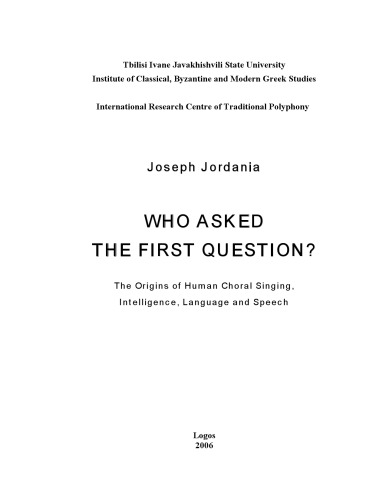 Tbilisi Ivane Javakhishvili State University
Institute of Classical, Byzantine and Modern Greek Studies

International Research Centre of Traditional Polyphony

Joseph Jordania

WHO ASKED
THE FIRST QUESTION?

The Origins of Human Choral Singing,
Intelligence, Language and Speech

Logos
2006